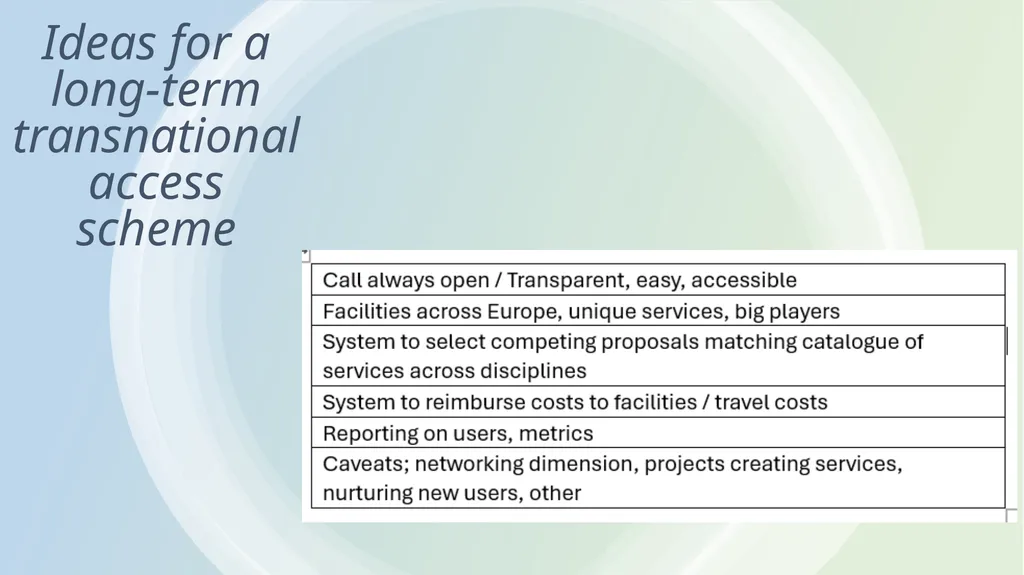 Ideas for a long-term transnational access scheme

| Call always open / Transparent, easy, accessible |
|---|
| Facilities across Europe, unique services, big players |
| System to select competing proposals matching catalogue of services across disciplines |
| System to reimburse costs to facilities / travel costs |
| Reporting on users, metrics |
| Caveats; networking dimension, projects creating services, nurturing new users, other |